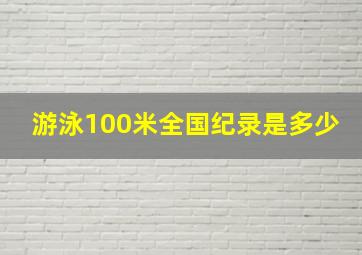 游泳100米全国纪录是多少